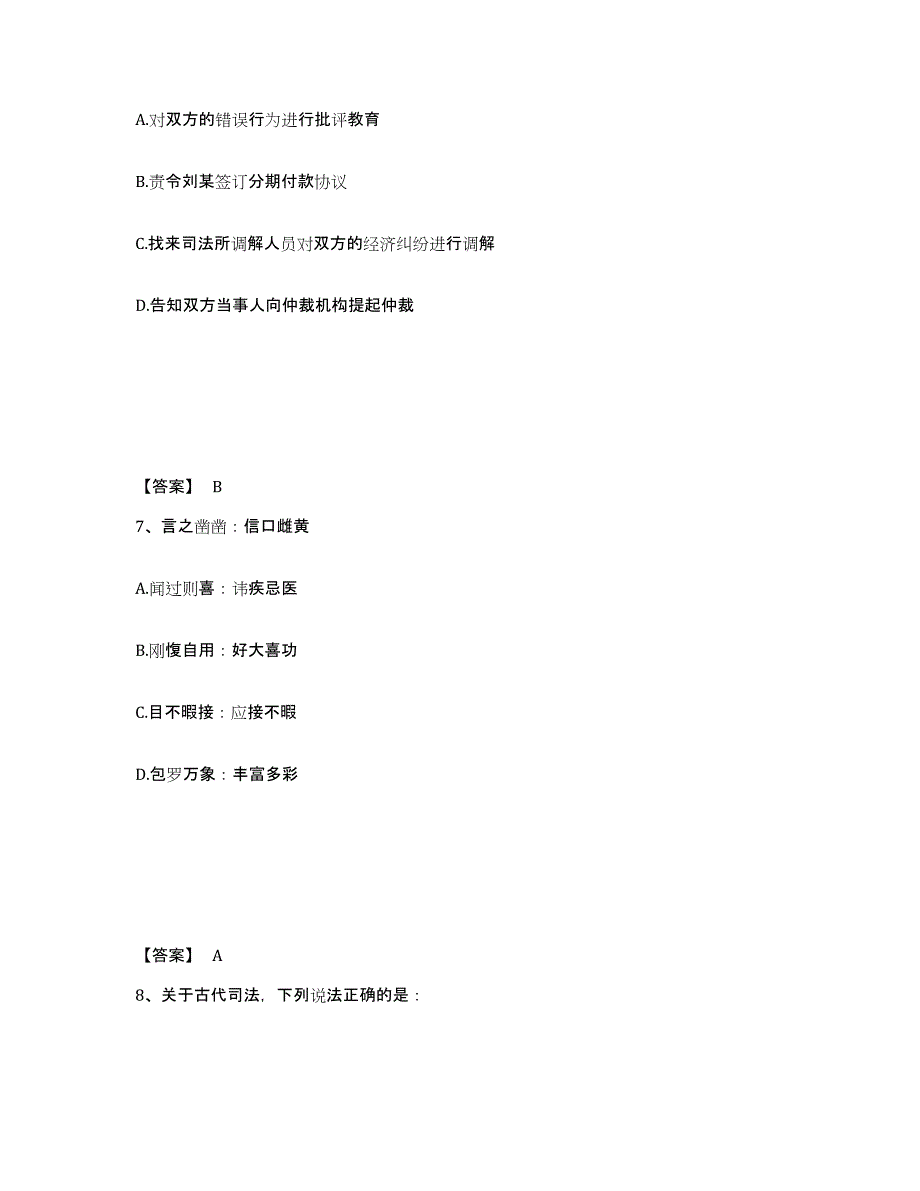 A.对双方的错误行为进行批评教育

B.责令刘某签订分期付款协议

C.找来司法所调解人员对双方的经济纠纷进行调解

D.告知双方当事人向仲裁机构提起仲裁

【答案】 B

7、言之凿凿：信口雌黄

A.闻过则喜：讳疾忌医

B.刚愎自用：好大喜功

C.目不暇接：应接不暇

D.包罗万象：丰富多彩

【答案】 A

8、关于古代司法，下列说法正确的是：